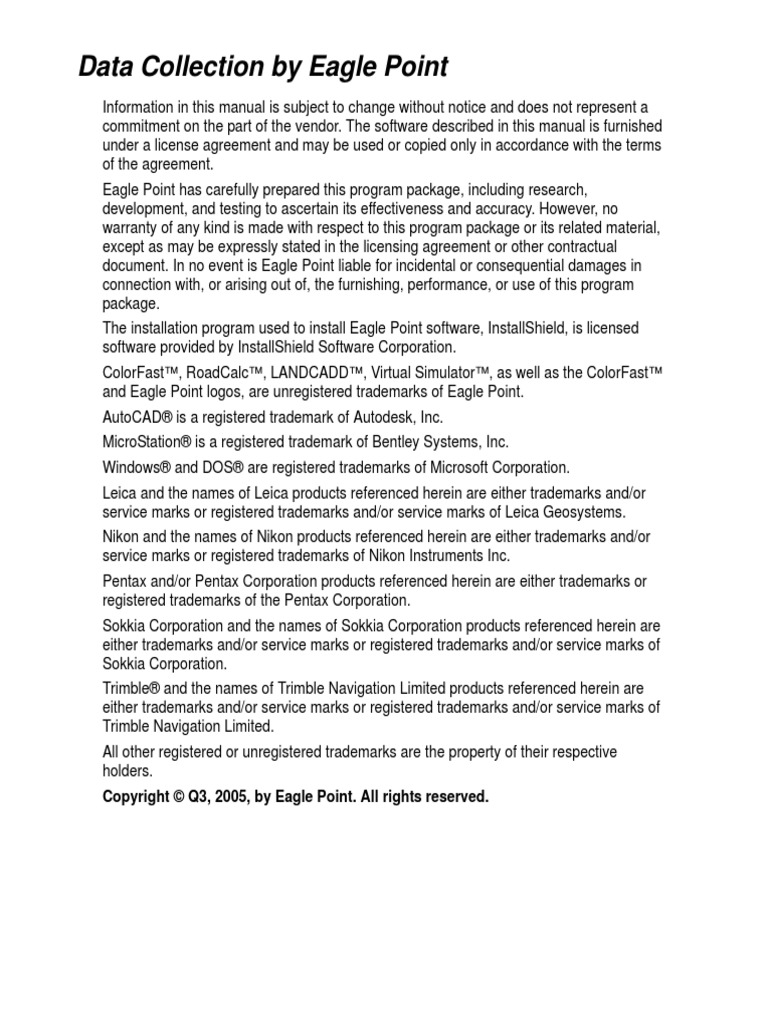 Data Collection by Eagle Point

Information in this manual is subject to change without notice and does not represent a commitment on the part of the vendor. The software described in this manual is furnished under a license agreement and may be used or copied only in accordance with the terms of the agreement.

Eagle Point has carefully prepared this program package, including research, development, and testing to ascertain its effectiveness and accuracy. However, no warranty of any kind is made with respect to this program package or its related material, except as may be expressly stated in the licensing agreement or other contractual document. In no event is Eagle Point liable for incidental or consequential damages in connection with, or arising out of, the furnishing, performance, or use of this program package.

The installation program used to install Eagle Point software, InstallShield, is licensed software provided by InstallShield Software Corporation.

ColorFast™, RoadCalc™, LANDCADD™, Virtual Simulator™, as well as the ColorFast™ and Eagle Point logos, are unregistered trademarks of Eagle Point.

AutoCAD® is a registered trademark of Autodesk, Inc.

MicroStation® is a registered trademark of Bentley Systems, Inc.

Windows® and DOS® are registered trademarks of Microsoft Corporation.

Leica and the names of Leica products referenced herein are either trademarks and/or service marks or registered trademarks and/or service marks of Leica Geosystems.

Nikon and the names of Nikon products referenced herein are either trademarks and/or service marks or registered trademarks of Nikon Instruments Inc.

Pentax and/or Pentax Corporation products referenced herein are either trademarks or registered trademarks of the Pentax Corporation.

Sokkia Corporation and the names of Sokkia Corporation products referenced herein are either trademarks and/or service marks or registered trademarks and/or service marks of Sokkia Corporation.

Trimble® and the names of Trimble Navigation Limited products referenced herein are either trademarks and/or service marks or registered trademarks and/or service marks of Trimble Navigation Limited.

All other registered or unregistered trademarks are the property of their respective holders.

Copyright © Q3, 2005, by Eagle Point. All rights reserved.